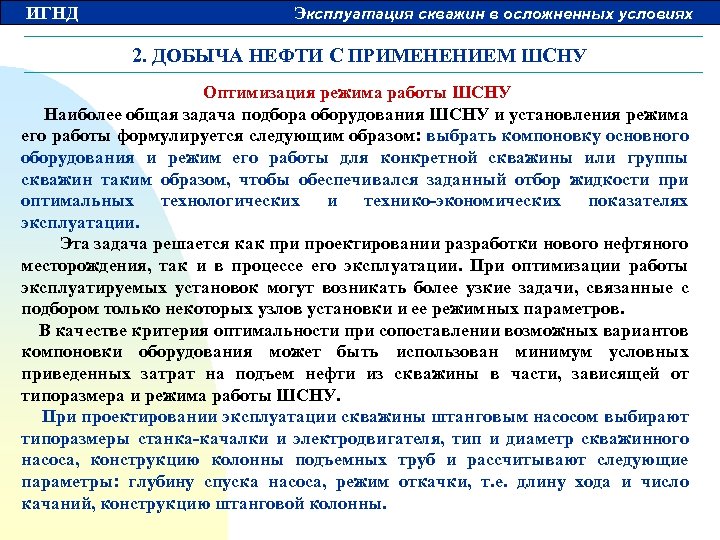 ИГНД

Эксплуатация скважин в осложненных условиях

2. ДОБЫЧА НЕФТИ С ПРИМЕНЕНИЕМ ШСНУ

Оптимизация режима работы ШСНУ

Наиболее общая задача подбора оборудования ШСНУ и установления режима его работы формулируется следующим образом: выбрать компоновку основного оборудования и режим его работы для конкретной скважины или группы скважин таким образом, чтобы обеспечивался заданный отбор жидкости при оптимальных технологических и технико-экономических показателях эксплуатации.

Эта задача решается как при проектировании разработки нового нефтяного месторождения, так и в процессе его эксплуатации. При оптимизации работы эксплуатируемых установок могут возникать более узкие задачи, связанные с подбором только некоторых узлов установки и ее режимных параметров.

В качестве критерия оптимальности при сопоставлении возможных вариантов компоновки оборудования может быть использован минимум условных приведенных затрат на подъем нефти из скважины в части, зависящей от типоразмера и режима работы ШСНУ.

При проектировании эксплуатации скважины штанговым насосом выбирают типоразмеры станка-качалки и электродвигателя, тип и диаметр скважинного насоса, конструкцию колонны подъемных труб и рассчитывают следующие параметры: глубину спуска насоса, режим откачки, т.е. длину хода и число качаний, конструкцию штанговой колонны.